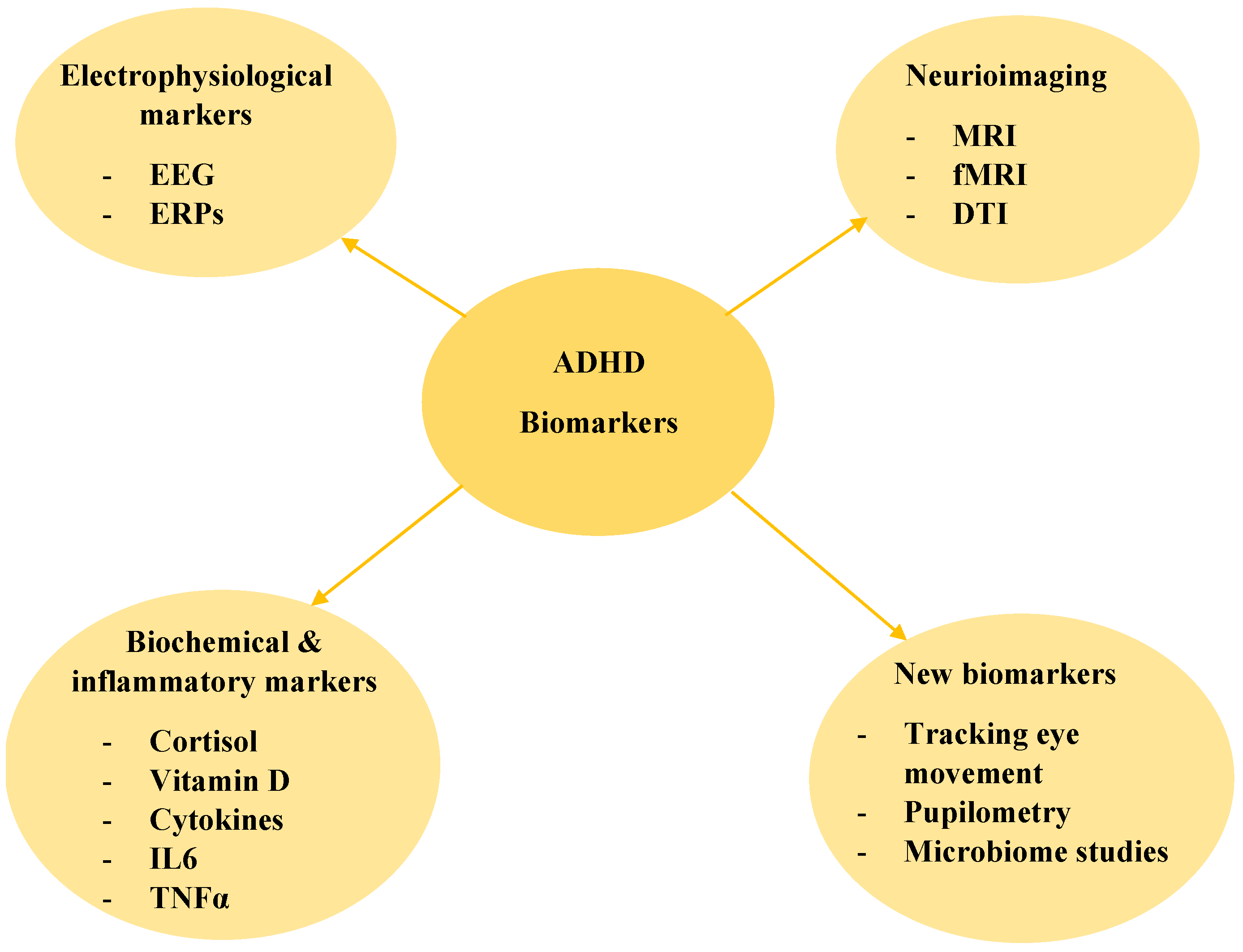 Electrophysiological markers

- EEG
- ERPs

Neurioimaging

- MRI
- fMRI
- DTI

ADHD

Biomarkers

Biochemical & inflammatory markers

- Cortisol
- Vitamin D
- Cytokines
- IL6
- TNFα

New biomarkers

- Tracking eye movement
- Pupilometry
- Microbiome studies